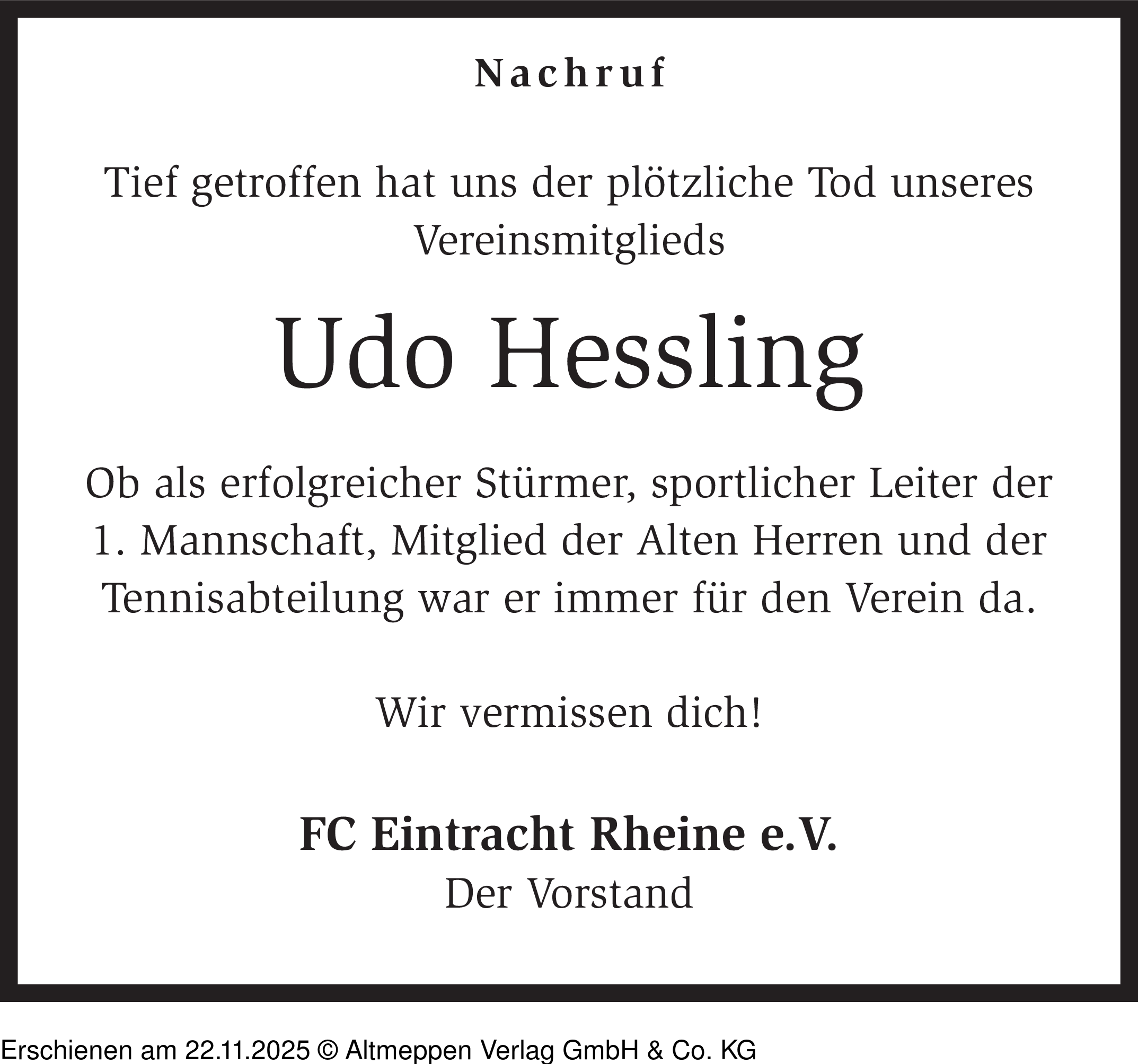 Nachruf

Tief getroffen hat uns der plötzliche Tod unseres Vereinsmitglieds

Udo Hessling

Ob als erfolgreicher Stürmer, sportlicher Leiter der 1. Mannschaft, Mitglied der Alten Herren und der Tennisabteilung war er immer für den Verein da.

Wir vermissen dich!

FC Eintracht Rheine e.V.
Der Vorstand

Erschienen am 22.11.2025 © Altmeppen Verlag GmbH & Co. KG